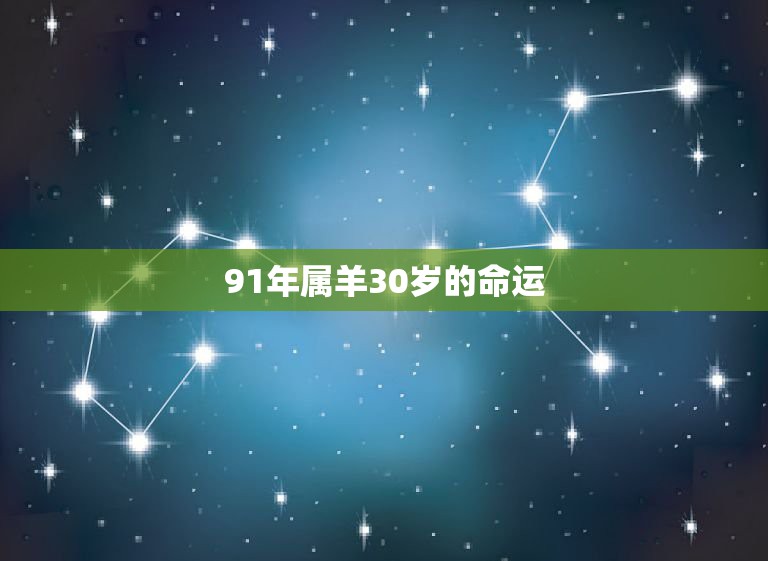 91年属羊30岁的命运